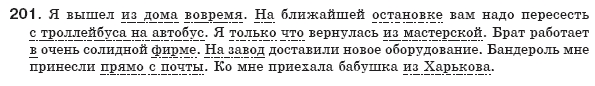 201. Я вышел из дома вовремя. На ближайшей остановке вам надо пересесть с троллейбуса на автобус. Я только что вернулась из мастерской. Брат работает в очень солидной фирме. На завод доставили новое оборудование. Бандероль мне принесли прямо с почты. Ко мне приехала бабушка из Харькова.